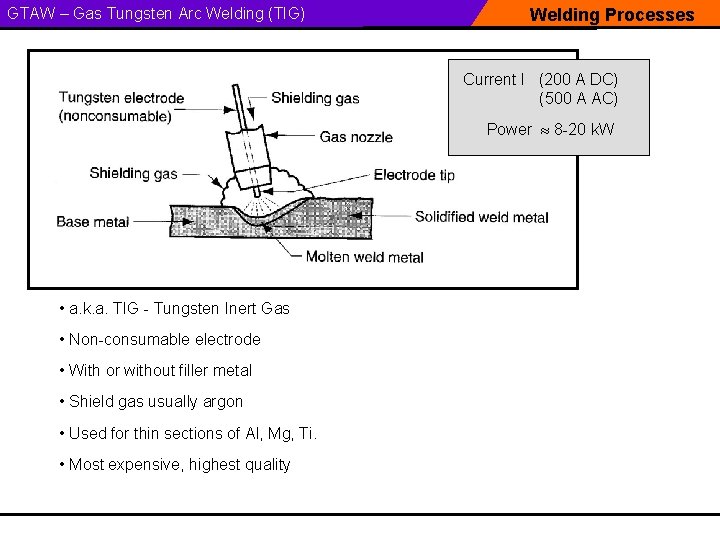 GTAW – Gas Tungsten Arc Welding (TIG)

Welding Processes

Tungsten electrode (nonconsumable)

Shielding gas

Gas nozzle

Shielding gas

Electrode tip

Base metal

Solidified weld metal

Molten weld metal

Current I (200 A DC)
(500 A AC)

Power $\approx$ 8-20 kW

• a.k.a. TIG - Tungsten Inert Gas

• Non-consumable electrode

• With or without filler metal

• Shield gas usually argon

• Used for thin sections of Al, Mg, Ti.

• Most expensive, highest quality